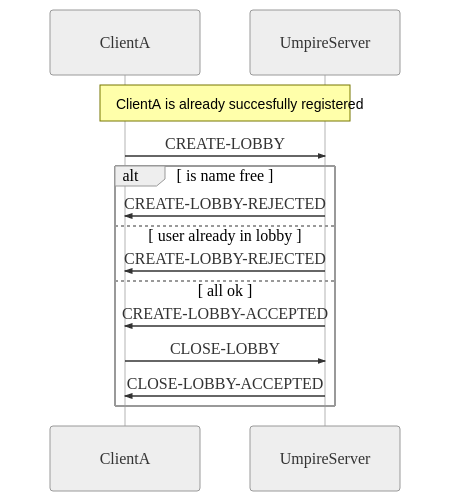 ClientA

UmpireServer

ClientA is already succesfully registered

CREATE-LOBBY

alt

[ is name free ]

CREATE-LOBBY-REJECTED

[ user already in lobby ]

CREATE-LOBBY-REJECTED

[ all ok ]

CREATE-LOBBY-ACCEPTED

CLOSE-LOBBY

CLOSE-LOBBY-ACCEPTED

ClientA

UmpireServer